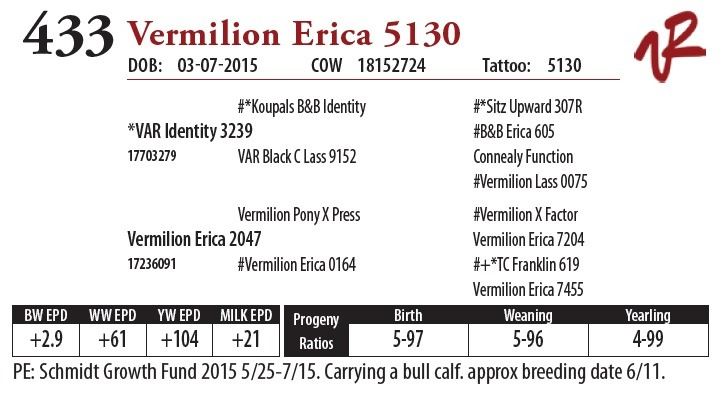 433 Vermilion Erica 5130

DOB: 03-07-2015 COW 18152724 Tattoo: 5130

#*Koupals B&B Identity
*VAR Identity 3239
17703279 VAR Black C Lass 9152

#*Sitz Upward 307R
#B&B Erica 605
Connealy Function
#Vermilion Lass 0075

Vermilion Pony X Press
Vermilion Erica 2047
17236091 #Vermilion Erica 0164

#Vermilion X Factor
Vermilion Erica 7204
#+*TC Franklin 619
Vermilion Erica 7455

| BW EPD | WW EPD | YW EPD | MILK EPD |
|---|---|---|---|
| +2.9 | +61 | +104 | +21 |

| Progeny Ratios | Birth | Weaning | Yearling |
|---|---|---|---|
| | 5-97 | 5-96 | 4-99 |

PE: Schmidt Growth Fund 2015 5/25-7/15. Carrying a bull calf. approx breeding date 6/11.